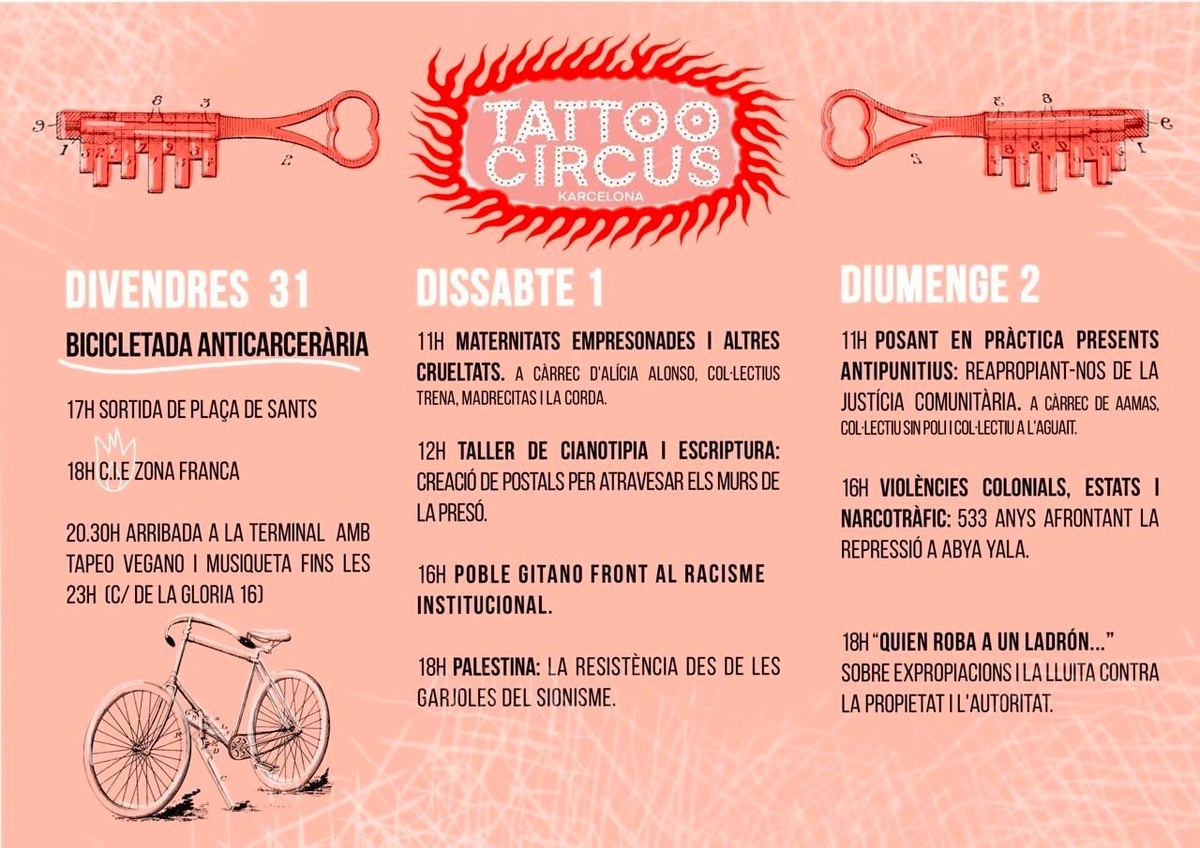 TATTOO CIRCUS
KARCELONA

DIVENDRES 31

BICICLETADA ANTICARCERÀRIA

17H SORTIDA DE PLAÇA DE SANTS

18H C.I.E ZONA FRANCA

20.30H ARRIBADA A LA TERMINAL AMB TAPEO VEGANO I MUSIQUETA FINS LES 23H (C/ DE LA GLORIA 16)

DISSABTE 1

11H MATERNITATS EMPRESONADES I ALTRES CRUELTATS. A CÀRREC D'ALÍCIA ALONSO, COL·LECTIUS TRENA, MADRECITAS I LA CORDA.

12H TALLER DE CIANOTIPIA I ESCRIPTURA: CREACIÓ DE POSTALS PER ATRAVESAR ELS MURS DE LA PRESÓ.

16H POBLE GITANO FRONT AL RACISME INSTITUCIONAL.

18H PALESTINA: LA RESISTÈNCIA DES DE LES GARJOLES DEL SIONISME.

DIUMENGE 2

11H POSANT EN PRÀCTICA PRESENTS ANTIPUNITIUS: REAPROPIANT-NOS DE LA JUSTÍCIA COMUNITÀRIA. A CÀRREC DE AAMAS, COL·LECTIU SIN POLI I COL·LECTIU A L'AGUAIT.

16H VIOLÈNCIES COLONIALS, ESTATS I NARCOTRÀFIC: 533 ANYS AFRONTANT LA REPRESSIÓ A ABYA YALA.

18H "QUIEN ROBA A UN LADRÓN..." SOBRE EXPROPIACIONS I LA LLUITA CONTRA LA PROPIETAT I L'AUTORITAT.